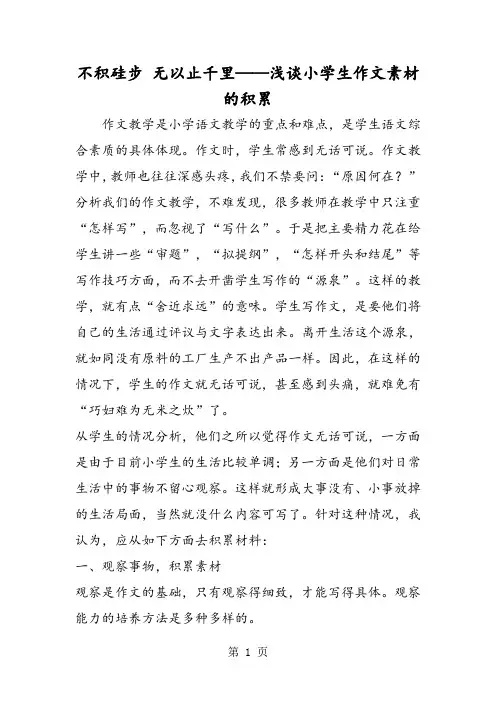 不积硅步 无以止千里——浅谈小学生作文素材的积累

作文教学是小学语文教学的重点和难点，是学生语文综合素质的具体体现。作文时，学生常感到无话可说。作文教学中，教师也往往深感头疼，我们不禁要问：“原因何在？”分析我们的作文教学，不难发现，很多教师在教学中只注重“怎样写”，而忽视了“写什么”。于是把主要精力花在给学生讲一些“审题”，“拟提纲”，“怎样开头和结尾”等写作技巧方面，而不去开凿学生写作的“源泉”。这样的教学，就有点“舍近求远”的意味。学生写作文，是要他们将自己的生活通过评议与文字表达出来。离开生活这个源泉，就如同没有原料的工厂生产不出产品一样。因此，在这样的情况下，学生的作文就无话可说，甚至感到头痛，就难免有“巧妇难为无米之炊”了。

从学生的情况分析，他们之所以觉得作文无话可说，一方面是由于目前小学生的生活比较单调；另一方面是他们对日常生活中的事物不留心观察。这样就形成大事没有、小事放掉的生活局面，当然就没什么内容可写了。针对这种情况，我认为，应从如下方面去积累材料：

一、观察事物，积累素材

观察是作文的基础，只有观察得细致，才能写得具体。观察能力的培养方法是多种多样的。

第 1 页